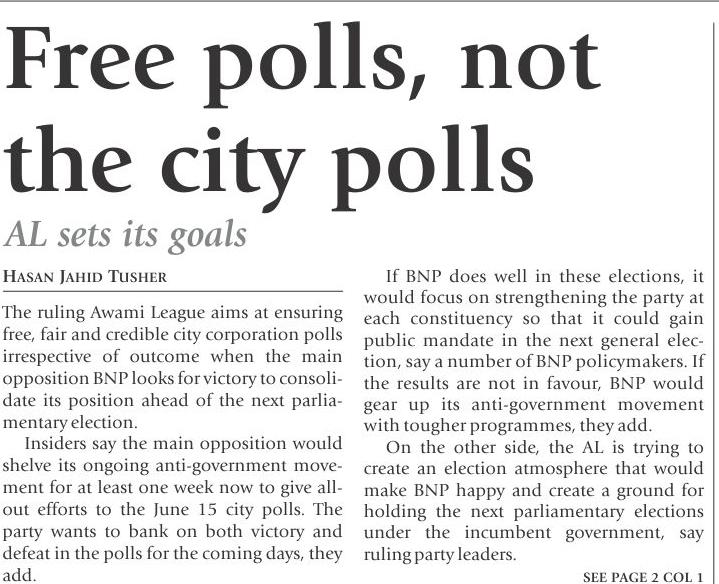 Free polls, not the city polls

AL sets its goals

HASAN JAHID TUSHER

The ruling Awami League aims at ensuring free, fair and credible city corporation polls irrespective of outcome when the main opposition BNP looks for victory to consolidate its position ahead of the next parliamentary election.

Insiders say the main opposition would shelve its ongoing anti-government movement for at least one week now to give all-out efforts to the June 15 city polls. The party wants to bank on both victory and defeat in the polls for the coming days, they add.

If BNP does well in these elections, it would focus on strengthening the party at each constituency so that it could gain public mandate in the next general election, say a number of BNP policymakers. If the results are not in favour, BNP would gear up its anti-government movement with tougher programmes, they add.

On the other side, the AL is trying to create an election atmosphere that would make BNP happy and create a ground for holding the next parliamentary elections under the incumbent government, say ruling party leaders.

SEE PAGE 2 COL 1